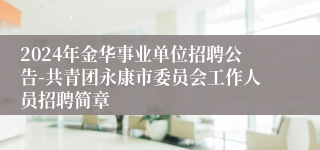 2024年金华事业单位招聘公告-共青团永康市委员会工作人员招聘简章